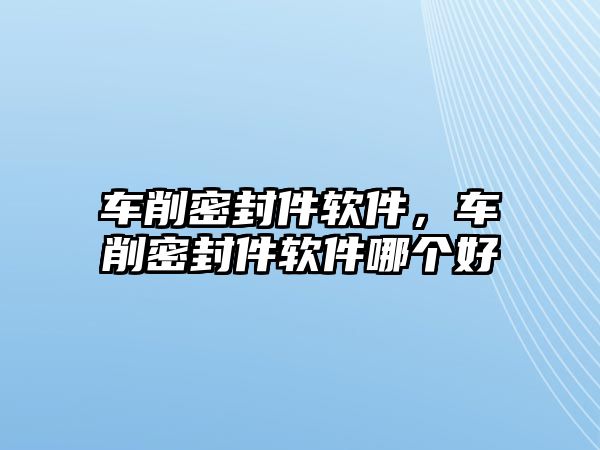 车削密封件软件，车削密封件软件哪个好